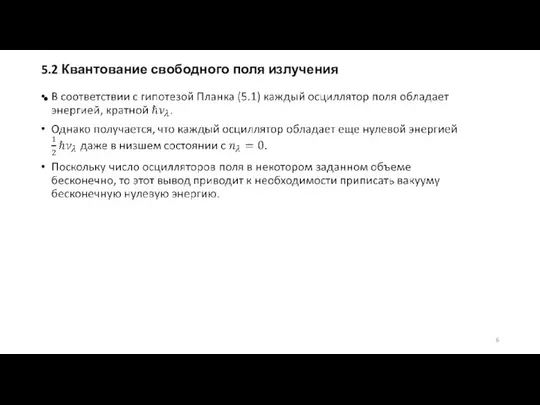 5.2 Квантование свободного поля излучения

• В соответствии с гипотезой Планка (5.1) каждый осциллятор поля обладает энергией, кратной $\hbar\nu_\lambda$.

• Однако получается, что каждый осциллятор обладает еще нулевой энергией $\frac{1}{2}\hbar\nu_\lambda$ даже в низшем состоянии с $n_\lambda = 0$.

• Поскольку число осцилляторов поля в некотором заданном объеме бесконечно, то этот вывод приводит к необходимости приписать вакууму бесконечную нулевую энергию.

6